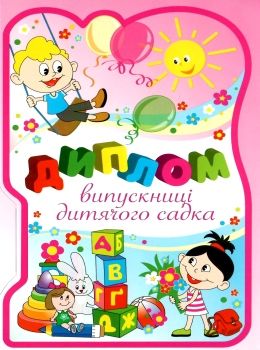 ДИПЛОМ
випускниці дитячого садка

А Б
В
Г Г
Д Ж